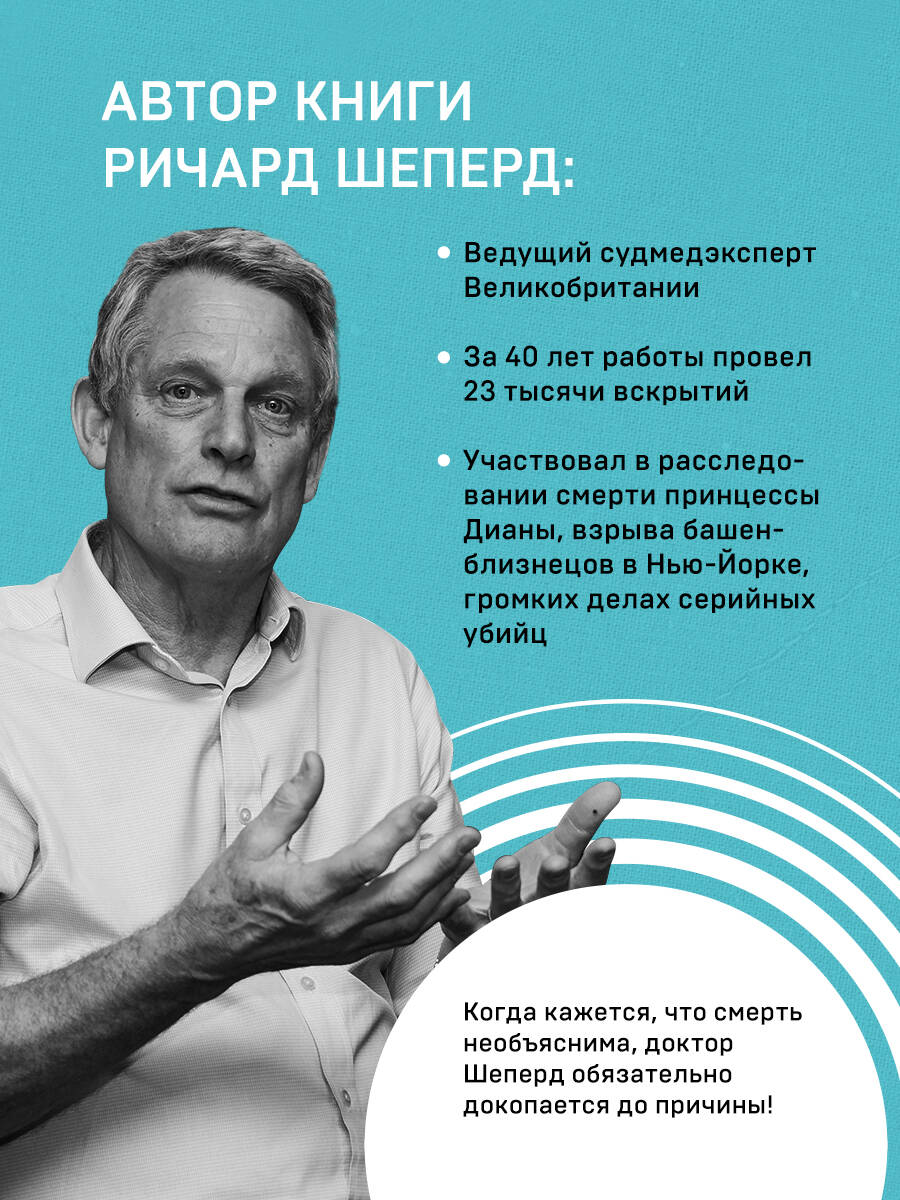 АВТОР КНИГИ РИЧАРД ШЕПЕРД:

• Ведущий судмедэксперт Великобритании

• За 40 лет работы провел 23 тысячи вскрытий

• Участвовал в расследовании смерти принцессы Дианы, взрыва башен-близнецов в Нью-Йорке, громких делах серийных убийц

Когда кажется, что смерть необъяснима, доктор Шеперд обязательно докопается до причины!